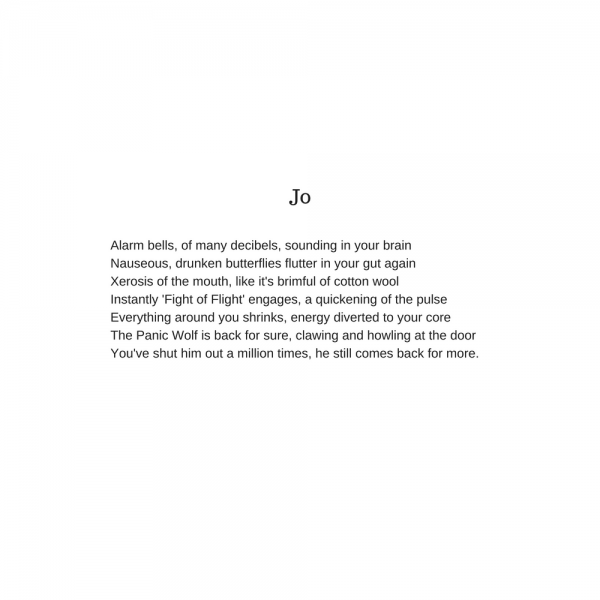 Jo

Alarm bells, of many decibels, sounding in your brain
Nauseous, drunken butterflies flutter in your gut again
Xerosis of the mouth, like it's brimful of cotton wool
Instantly 'Fight of Flight' engages, a quickening of the pulse
Everything around you shrinks, energy diverted to your core
The Panic Wolf is back for sure, clawing and howling at the door
You've shut him out a million times, he still comes back for more.